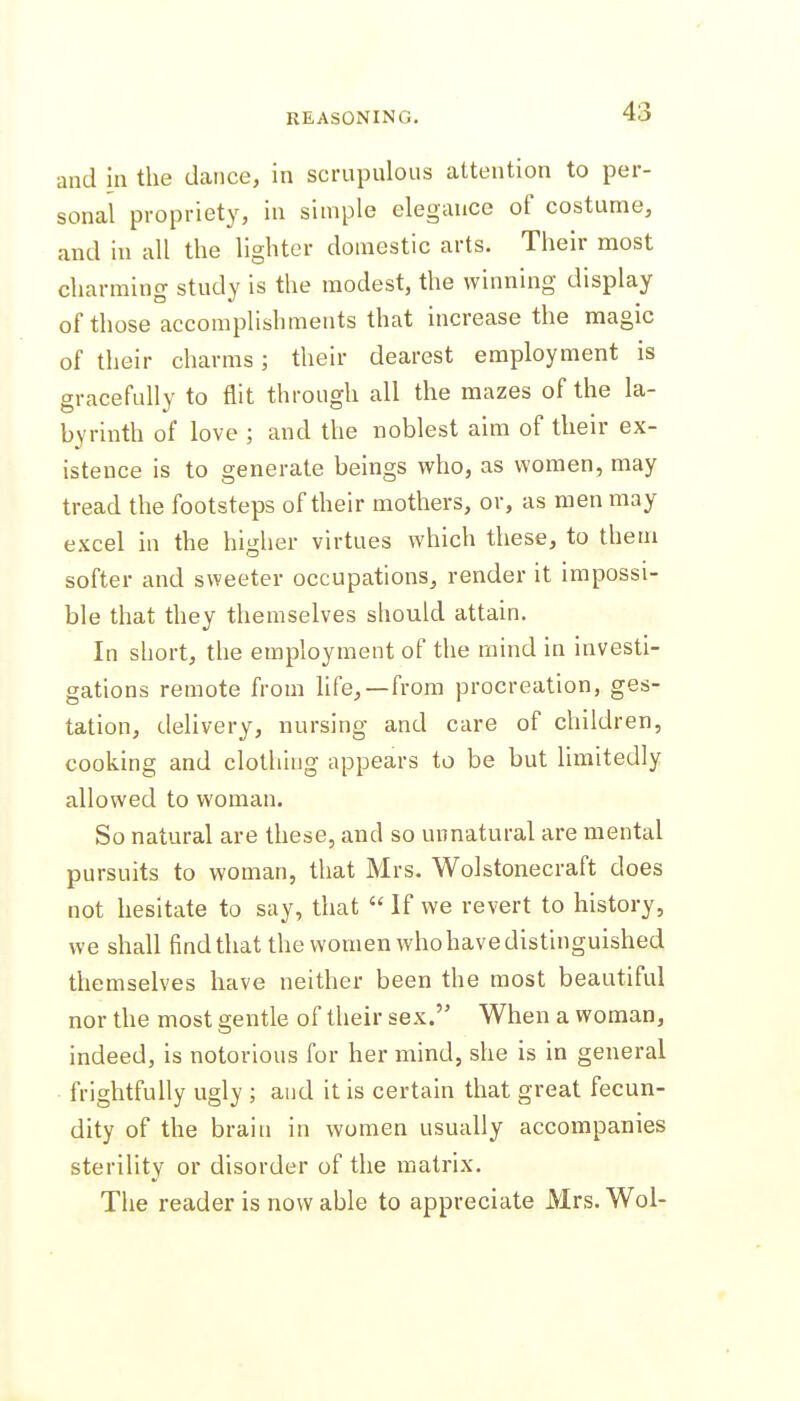 REASONING. 43

and in the dance, in scrupulous attention to personal propriety, in simple elegance of costume, and in all the lighter domestic arts. Their most charming study is the modest, the winning display of those accomplishments that increase the magic of their charms; their dearest employment is gracefully to flit through all the mazes of the labyrinth of love; and the noblest aim of their existence is to generate beings who, as women, may tread the footsteps of their mothers, or, as men may excel in the higher virtues which these, to them softer and sweeter occupations, render it impossible that they themselves should attain.

In short, the employment of the mind in investigations remote from life,—from procreation, gestation, delivery, nursing and care of children, cooking and clothing appears to be but limitedly allowed to woman.

So natural are these, and so unnatural are mental pursuits to woman, that Mrs. Wolstonecraft does not hesitate to say, that "If we revert to history, we shall find that the women who have distinguished themselves have neither been the most beautiful nor the most gentle of their sex." When a woman, indeed, is notorious for her mind, she is in general frightfully ugly; and it is certain that great fecundity of the brain in women usually accompanies sterility or disorder of the matrix.

The reader is now able to appreciate Mrs. Wol-